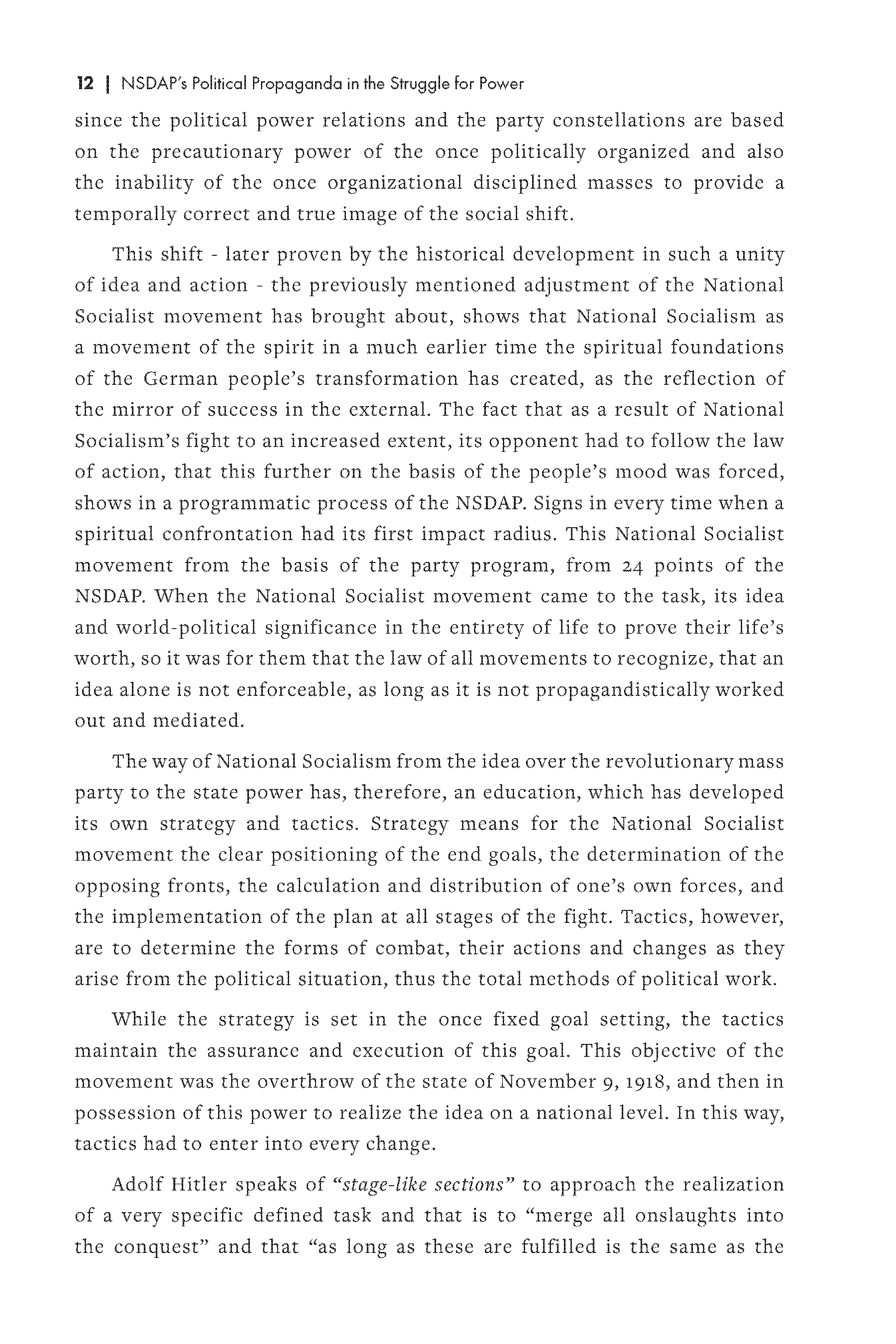 12 | NSDAP's Political Propaganda in the Struggle for Power

since the political power relations and the party constellations are based on the precautionary power of the once politically organized and also the inability of the once organizational disciplined masses to provide a temporally correct and true image of the social shift.

This shift - later proven by the historical development in such a unity of idea and action - the previously mentioned adjustment of the National Socialist movement has brought about, shows that National Socialism as a movement of the spirit in a much earlier time the spiritual foundations of the German people's transformation has created, as the reflection of the mirror of success in the external. The fact that as a result of National Socialism's fight to an increased extent, its opponent had to follow the law of action, that this further on the basis of the people's mood was forced, shows in a programmatic process of the NSDAP. Signs in every time when a spiritual confrontation had its first impact radius. This National Socialist movement from the basis of the party program, from 24 points of the NSDAP. When the National Socialist movement came to the task, its idea and world-political significance in the entirety of life to prove their life's worth, so it was for them that the law of all movements to recognize, that an idea alone is not enforceable, as long as it is not propagandistically worked out and mediated.

The way of National Socialism from the idea over the revolutionary mass party to the state power has, therefore, an education, which has developed its own strategy and tactics. Strategy means for the National Socialist movement the clear positioning of the end goals, the determination of the opposing fronts, the calculation and distribution of one's own forces, and the implementation of the plan at all stages of the fight. Tactics, however, are to determine the forms of combat, their actions and changes as they arise from the political situation, thus the total methods of political work.

While the strategy is set in the once fixed goal setting, the tactics maintain the assurance and execution of this goal. This objective of the movement was the overthrow of the state of November 9, 1918, and then in possession of this power to realize the idea on a national level. In this way, tactics had to enter into every change.

Adolf Hitler speaks of "stage-like sections" to approach the realization of a very specific defined task and that is to "merge all onslaughts into the conquest" and that "as long as these are fulfilled is the same as the